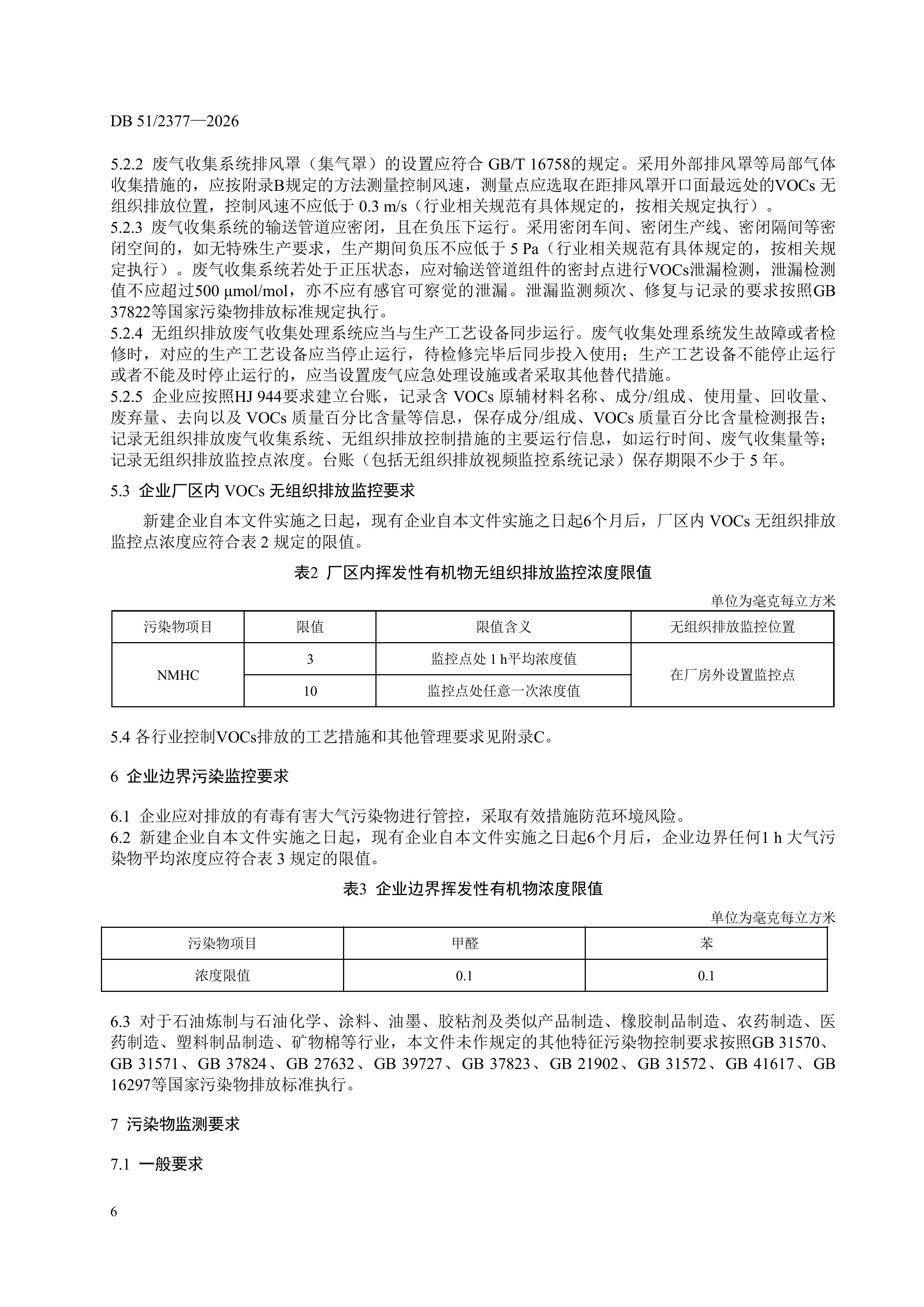 DB 51/2377—2026

5.2.2 废气收集系统排风罩（集气罩）的设置应符合GB/T 16758的规定。采用外部排风罩等局部气体收集措施的，应按附录B规定的方法测量控制风速，测量点应选取在距排风罩开口面最远处的VOCs无组织排放位置，控制风速不应低于0.3 m/s（行业相关规范有具体规定的，按相关规定执行）。

5.2.3 废气收集系统的输送管道应密闭，且在负压下运行。采用密闭车间、密闭生产线、密闭隔间等密闭空间的，如无特殊生产要求，生产期间负压不应低于5 Pa（行业相关规范有具体规定的，按相关规定执行）。废气收集系统若处于正压状态，应对输送管道组件的密封点进行VOCs泄漏检测，泄漏检测值不应超过500 μmol/mol，亦不应有感官可察觉的泄漏。泄漏监测频次、修复与记录的要求按照GB 37822等国家污染物排放标准规定执行。

5.2.4 无组织排放废气收集处理系统应当与生产工艺设备同步运行。废气收集处理系统发生故障或者检修时，对应的生产工艺设备应当停止运行，待检修完毕后同步投入使用；生产工艺设备不能停止运行或者不能及时停止运行的，应当设置废气应急处理设施或者采取其他替代措施。

5.2.5 企业应按照HJ 944要求建立台账，记录含VOCs原辅材料名称、成分/组成、使用量、回收量、废弃量、去向以及VOCs质量百分比含量等信息，保存成分/组成、VOCs质量百分比含量检测报告；记录无组织排放废气收集系统、无组织排放控制措施的主要运行信息，如运行时间、废气收集量等；记录无组织排放监控点浓度。台账（包括无组织排放视频监控系统记录）保存期限不少于5年。

5.3 企业厂区内VOCs无组织排放监控要求

新建企业自本文件实施之日起，现有企业自本文件实施之日起6个月后，厂区内VOCs无组织排放监控点浓度应符合表2规定的限值。

表2 厂区内挥发性有机物无组织排放监控浓度限值

单位为毫克每立方米

| 污染物项目 | 限值 | 限值含义 | 无组织排放监控位置 |
|---|---|---|---|
| NMHC | 3 | 监控点处1 h平均浓度值 | 在厂房外设置监控点 |
|  | 10 | 监控点处任意一次浓度值 |  |

5.4 各行业控制VOCs排放的工艺措施和其他管理要求见附录C。

6 企业边界污染监控要求

6.1 企业应对排放的有毒有害大气污染物进行管控，采取有效措施防范环境风险。

6.2 新建企业自本文件实施之日起，现有企业自本文件实施之日起6个月后，企业边界任何1 h大气污染物平均浓度应符合表3规定的限值。

表3 企业边界挥发性有机物浓度限值

单位为毫克每立方米

| 污染物项目 | 甲醛 | 苯 |
|---|---|---|
| 浓度限值 | 0.1 | 0.1 |

6.3 对于石油炼制与石油化学、涂料、油墨、胶粘剂及类似产品制造、橡胶制品制造、农药制造、医药制造、塑料制品制造、矿物棉等行业，本文件未作规定的其他特征污染物控制要求按照GB 31570、GB 31571、GB 37824、GB 27632、GB 39727、GB 37823、GB 21902、GB 31572、GB 41617、GB 16297等国家污染物排放标准执行。

7 污染物监测要求

7.1 一般要求

6